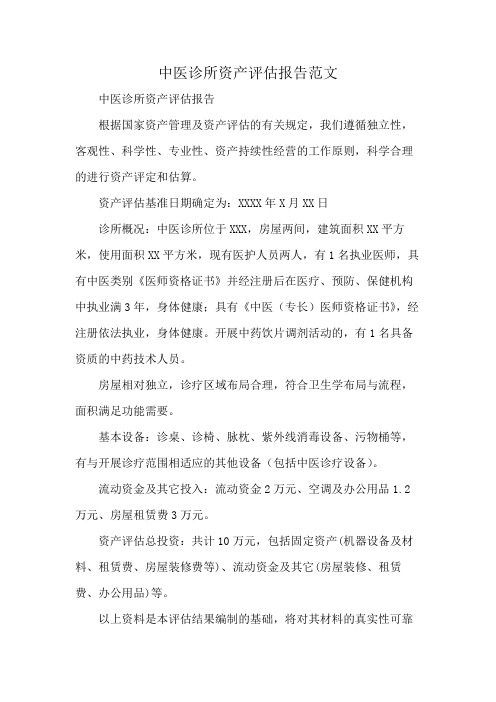 中医诊所资产评估报告范文

中医诊所资产评估报告

根据国家资产管理及资产评估的有关规定，我们遵循独立性，客观性、科学性、专业性、资产持续性经营的工作原则，科学合理的进行资产评定和估算。

资产评估基准日期确定为：XXXX 年 X 月 XX 日

诊所概况：中医诊所位于 XXX，房屋两间，建筑面积 XX 平方米，使用面积 XX 平方米，现有医护人员两人，有 1 名执业医师，具有中医类别《医师资格证书》并经注册后在医疗、预防、保健机构中执业满 3 年，身体健康；具有《中医（专长）医师资格证书》，经注册依法执业，身体健康。开展中药饮片调剂活动的，有 1 名具备资质的中药技术人员。

房屋相对独立，诊疗区域布局合理，符合卫生学布局与流程，面积满足功能需要。

基本设备：诊桌、诊椅、脉枕、紫外线消毒设备、污物桶等，有与开展诊疗范围相适应的其他设备（包括中医诊疗设备）。

流动资金及其它投入：流动资金 2 万元、空调及办公用品 1.2 万元、房屋租赁费 3 万元。

资产评估总投资：共计 10 万元，包括固定资产(机器设备及材料、租赁费、房屋装修费等)、流动资金及其它(房屋装修、租赁费、办公用品)等。

以上资料是本评估结果编制的基础，将对其材料的真实性可靠